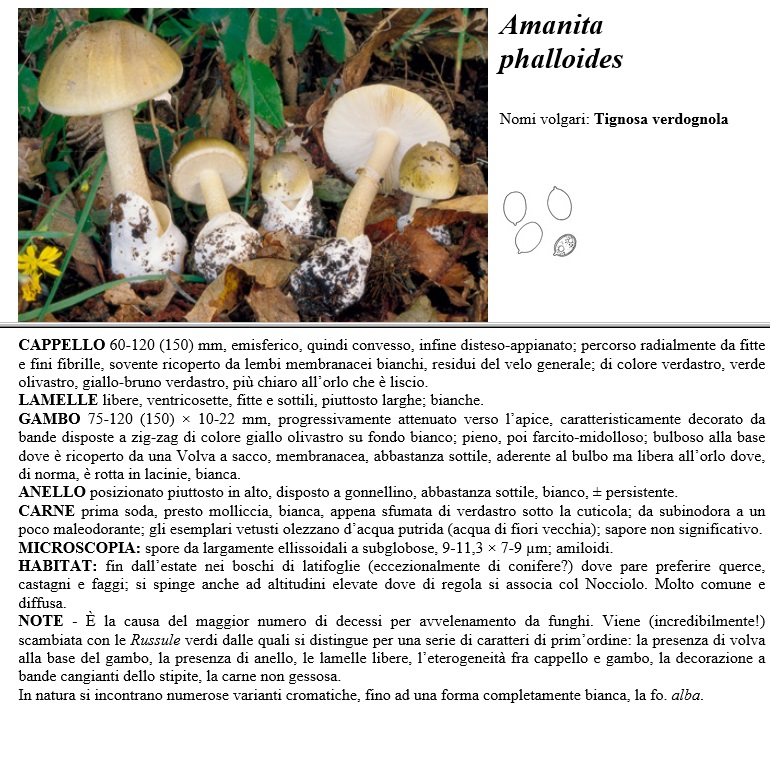 Amanita phalloides

Nomi volgari: Tignosa verdognola

CAPPELLO 60-120 (150) mm, emisferico, quindi convesso, infine disteso-appianato; percorso radialmente da fitte e fini fibrille, sovente ricoperto da lembi membranacei bianchi, residui del velo generale; di colore verdastro, verde olivastro, giallo-bruno verdastro, più chiaro all'orlo che è liscio.

LAMELLE libere, ventricosette, fitte e sottili, piuttosto larghe; bianche.

GAMBO 75-120 (150) × 10-22 mm, progressivamente attenuato verso l'apice, caratteristicamente decorato da bande disposte a zig-zag di colore giallo olivastro su fondo bianco; pieno, poi farcito-midolloso; bulboso alla base dove è ricoperto da una Volva a sacco, membranacea, abbastanza sottile, aderente al bulbo ma libera all'orlo dove, di norma, è rotta in lacinie, bianca.

ANELLO posizionato piuttosto in alto, disposto a gonnellino, abbastanza sottile, bianco, ± persistente.

CARNE prima soda, presto molliccia, bianca, appena sfumata di verdastro sotto la cuticola; da subinodora a un poco maleodorante; gli esemplari vetusti olezzano d'acqua putrida (acqua di fiori vecchia); sapore non significativo.

MICROSCOPIA: spore da largamente ellissoidali a subglobose, 9-11,3 × 7-9 µm; amiloidi.

HABITAT: fin dall'estate nei boschi di latifoglie (eccezionalmente di conifere?) dove pare preferire querce, castagni e faggi; si spinge anche ad altitudini elevate dove di regola si associa col Nocciolo. Molto comune e diffusa.

NOTE - È la causa del maggior numero di decessi per avvelenamento da funghi. Viene (incredibilmente!) scambiata con le Russule verdi dalle quali si distingue per una serie di caratteri di prim'ordine: la presenza di volva alla base del gambo, la presenza di anello, le lamelle libere, l'eterogeneità fra cappello e gambo, la decorazione a bande cangianti dello stipite, la carne non gessosa.

In natura si incontrano numerose varianti cromatiche, fino ad una forma completamente bianca, la fo. alba.